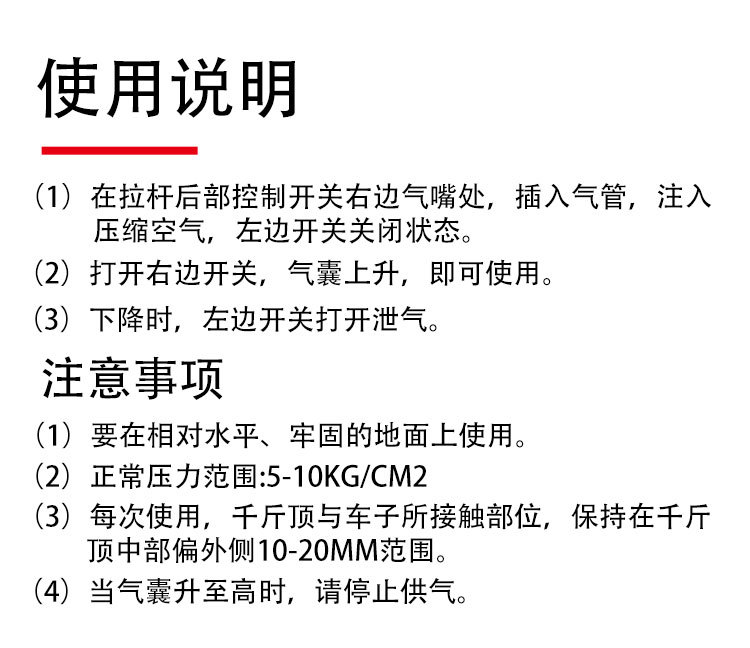 使用说明

（1）在拉杆后部控制开关右边气嘴处，插入气管，注入压缩空气，左边开关关闭状态。

（2）打开右边开关，气囊上升，即可使用。

（3）下降时，左边开关打开泄气。

注意事项

（1）要在相对水平、牢固的地面上使用。

（2）正常压力范围:5-10KG/CM2

（3）每次使用，千斤顶与车子所接触部位，保持在千斤顶中部偏外侧10-20MM范围。

（4）当气囊升至高时，请停止供气。